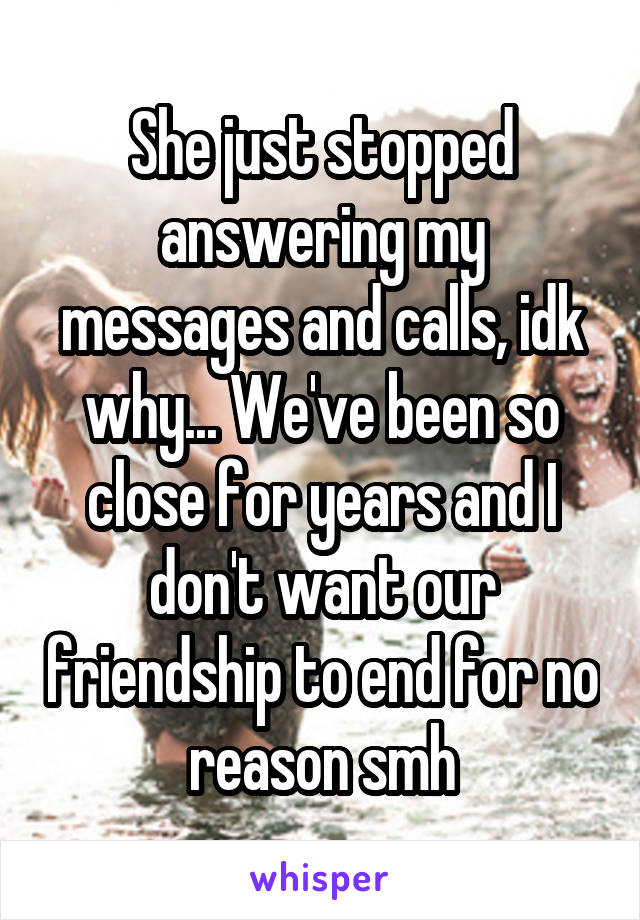 She just stopped answering my messages and calls, idk why... We've been so close for years and I don't want our friendship to end for no reason smh

whisper